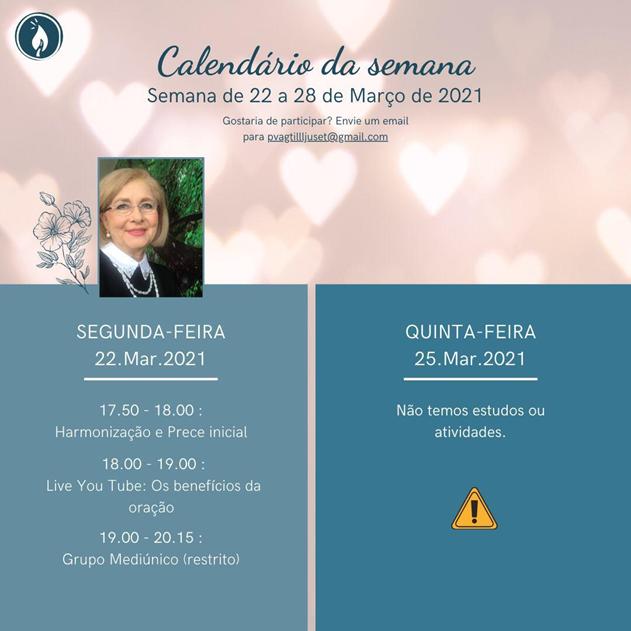 Calendário da semana
Semana de 22 a 28 de Março de 2021

Gostaria de participar? Envie um email para pvagtilljuset@gmail.com

SEGUNDA-FEIRA
22.Mar.2021

17.50 - 18.00 :
Harmonização e Prece inicial

18.00 - 19.00 :
Live You Tube: Os benefícios da oração

19.00 - 20.15 :
Grupo Mediúnico (restrito)

QUINTA-FEIRA
25.Mar.2021

Não temos estudos ou atividades.